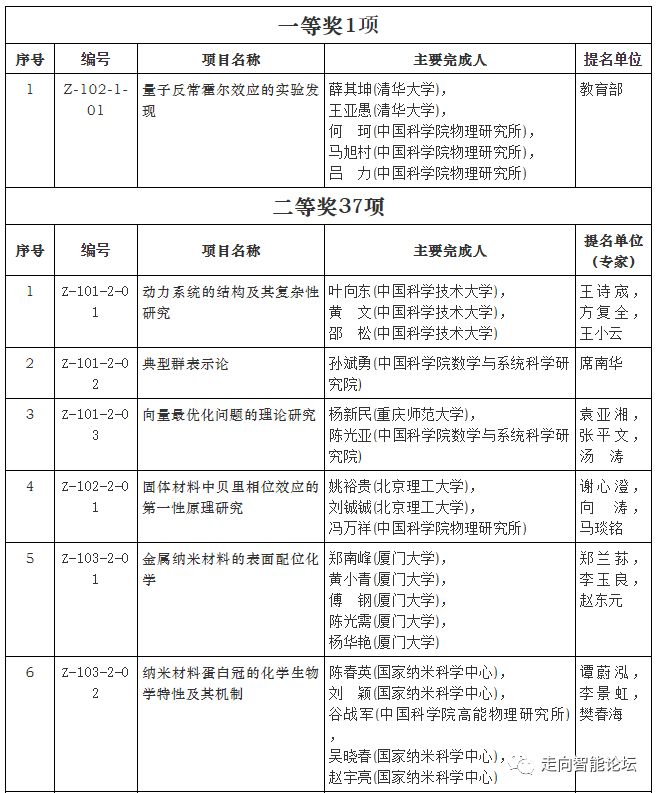 一等奖1项

| 序号 | 编号 | 项目名称 | 主要完成人 | 提名单位 |
|---|---|---|---|---|
| 1 | Z-102-1-01 | 量子反常霍尔效应的实验发现 | 薛其坤(清华大学)，王亚愚(清华大学)，何 珂(中国科学院物理研究所)，马旭村(中国科学院物理研究所)，吕 力(中国科学院物理研究所) | 教育部 |

二等奖37项

| 序号 | 编号 | 项目名称 | 主要完成人 | 提名单位（专家） |
|---|---|---|---|---|
| 1 | Z-101-2-01 | 动力系统的结构及其复杂性研究 | 叶向东(中国科学技术大学)，黄 文(中国科学技术大学)，邵 松(中国科学技术大学) | 王诗宬，方复全，王小云 |
| 2 | Z-101-2-02 | 典型群表示论 | 孙斌勇(中国科学院数学与系统科学研究院) | 席南华 |
| 3 | Z-101-2-03 | 向量最优化问题的理论研究 | 杨新民(重庆师范大学)，陈光亚(中国科学院数学与系统科学研究院) | 袁亚湘，张平文，汤 涛 |
| 4 | Z-102-2-01 | 固体材料中贝里相位效应的第一性原理研究 | 姚裕贵(北京理工大学)，刘铖铖(北京理工大学)，冯万祥(中国科学院物理研究所) | 谢心澄，向 涛，马琰铭 |
| 5 | Z-103-2-01 | 金属纳米材料的表面配位化学 | 郑南峰(厦门大学)，黄小青(厦门大学)，傅 钢(厦门大学)，陈光需(厦门大学)，杨华艳(厦门大学) | 郑兰荪，李玉良，赵东元 |
| 6 | Z-103-2-02 | 纳米材料蛋白冠的化学生物学特性及其机制 | 陈春英(国家纳米科学中心)，刘 颖(国家纳米科学中心)，谷战军(中国科学院高能物理研究所)，吴晓春(国家纳米科学中心)，赵宇亮(国家纳米科学中心) | 谭蔚泓，李景虹，樊春海 |

走向智能论坛